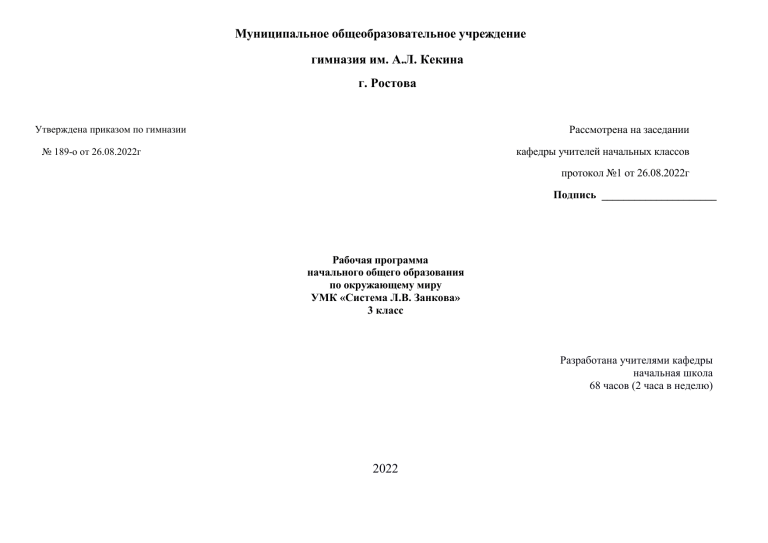 Муниципальное общеобразовательное учреждение

гимназия им. А.Л. Кекина

г. Ростова

Утверждена приказом по гимназии

№ 189-о от 26.08.2022г

Рассмотрена на заседании

кафедры учителей начальных классов

протокол №1 от 26.08.2022г

Подпись ______________________

Рабочая программа
начального общего образования
по окружающему миру
УМК «Система Л.В. Занкова»
3 класс

Разработана учителями кафедры
начальная школа
68 часов (2 часа в неделю)

2022